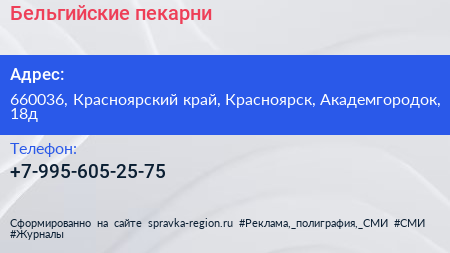 Бельгийские пекарни

Адрес:

660036, Красноярский край, Красноярск, Академгородок, 18д

Телефон:

+7-995-605-25-75

Сформированно на сайте spravka-region.ru #Реклама,_полиграфия,_СМИ #СМИ #Журналы